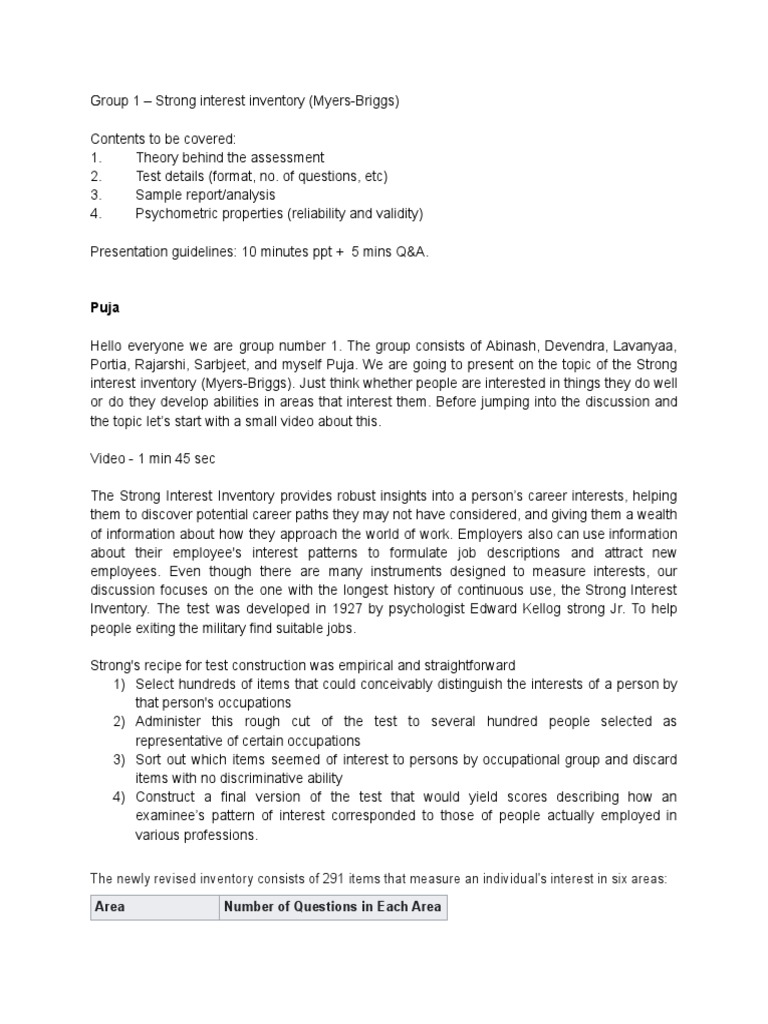 Group 1 – Strong interest inventory (Myers-Briggs)

Contents to be covered:
1. Theory behind the assessment
2. Test details (format, no. of questions, etc)
3. Sample report/analysis
4. Psychometric properties (reliability and validity)

Presentation guidelines: 10 minutes ppt + 5 mins Q&A.

Puja

Hello everyone we are group number 1. The group consists of Abinash, Devendra, Lavanyaa, Portia, Rajarshi, Sarbjeet, and myself Puja. We are going to present on the topic of the Strong interest inventory (Myers-Briggs). Just think whether people are interested in things they do well or do they develop abilities in areas that interest them. Before jumping into the discussion and the topic let's start with a small video about this.

Video - 1 min 45 sec

The Strong Interest Inventory provides robust insights into a person's career interests, helping them to discover potential career paths they may not have considered, and giving them a wealth of information about how they approach the world of work. Employers also can use information about their employee's interest patterns to formulate job descriptions and attract new employees. Even though there are many instruments designed to measure interests, our discussion focuses on the one with the longest history of continuous use, the Strong Interest Inventory. The test was developed in 1927 by psychologist Edward Kellog strong Jr. To help people exiting the military find suitable jobs.

Strong's recipe for test construction was empirical and straightforward
1) Select hundreds of items that could conceivably distinguish the interests of a person by that person's occupations
2) Administer this rough cut of the test to several hundred people selected as representative of certain occupations
3) Sort out which items seemed of interest to persons by occupational group and discard items with no discriminative ability
4) Construct a final version of the test that would yield scores describing how an examinee's pattern of interest corresponded to those of people actually employed in various professions.

The newly revised inventory consists of 291 items that measure an individual's interest in six areas:

| Area | Number of Questions in Each Area |
|---|---|